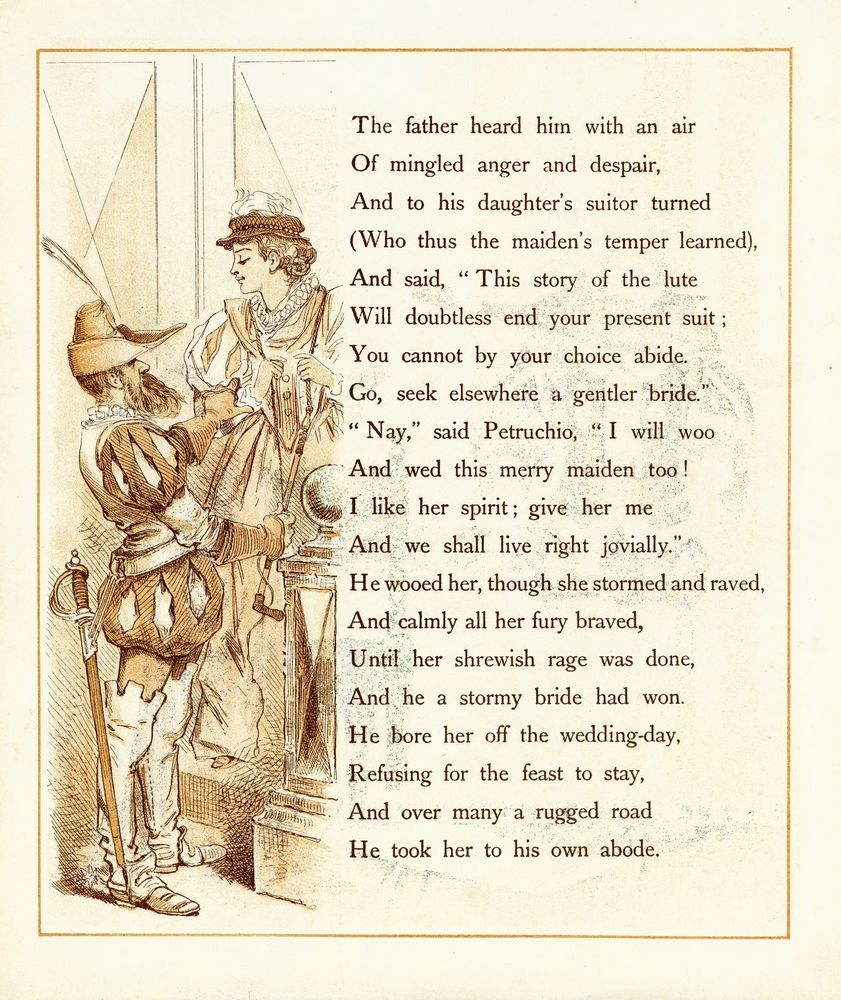 The father heard him with an air
Of mingled anger and despair,
And to his daughter's suitor turned
(Who thus the maiden's temper learned),
And said, "This story of the lute
Will doubtless end your present suit;
You cannot by your choice abide.
Go, seek elsewhere a gentler bride."
"Nay," said Petruchio, "I will woo
And wed this merry maiden too!
I like her spirit; give her me
And we shall live right jovially."
He wooed her, though she stormed and raved,
And calmly all her fury braved,
Until her shrewish rage was done,
And he a stormy bride had won.
He bore her off the wedding-day,
Refusing for the feast to stay,
And over many a rugged road
He took her to his own abode.